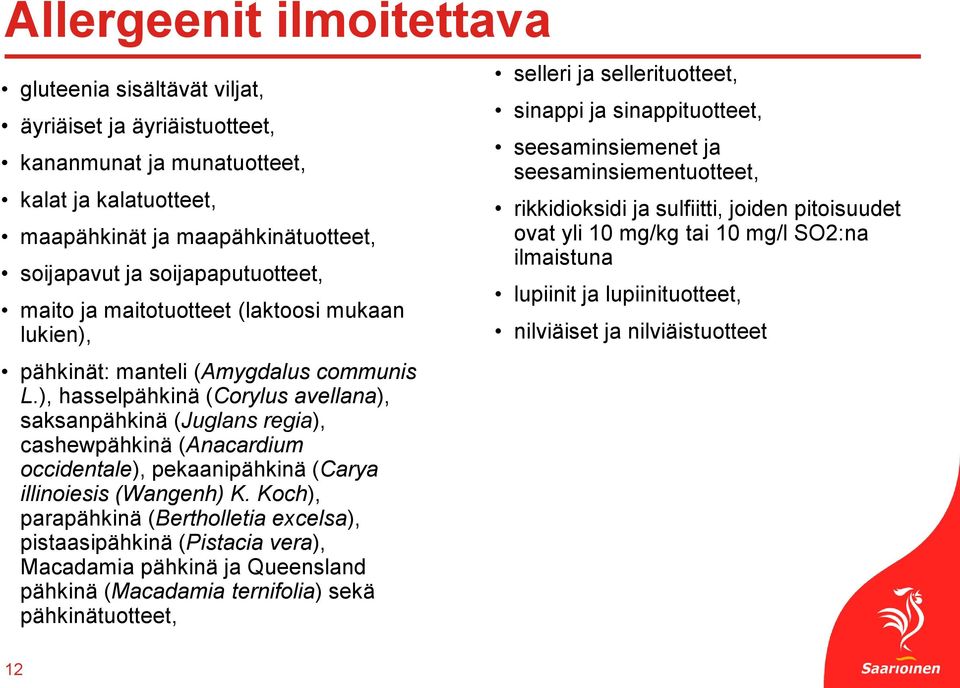 Allergeenit ilmoitettava

• gluteenia sisältävät viljat,
• äyriäiset ja äyriäistuotteet,
• kananmunat ja munatuotteet,
• kalat ja kalatuotteet,
• maapähkinät ja maapähkinätuotteet,
• soijapavut ja soijapaputuotteet,
• maito ja maitotuotteet (laktoosi mukaan lukien),
• pähkinät: manteli (Amygdalus communis L.), hasselpähkinä (Corylus avellana), saksanpähkinä (Juglans regia), cashewpähkinä (Anacardium occidentale), pekaanipähkinä (Carya illinoiesis (Wangenh) K. Koch), parapähkinä (Bertholletia excelsa), pistaasipähkinä (Pistacia vera), Macadamia pähkinä ja Queensland pähkinä (Macadamia ternifolia) sekä pähkinätuotteet,

• selleri ja sellerituotteet,
• sinappi ja sinappituotteet,
• seesaminsiemenet ja seesaminsiementuotteet,
• rikkidioksidi ja sulfiitti, joiden pitoisuudet ovat yli 10 mg/kg tai 10 mg/l SO2:na ilmaistuna
• lupiinit ja lupiinituotteet,
• nilviäiset ja nilviäistuotteet

12

Saarioinen